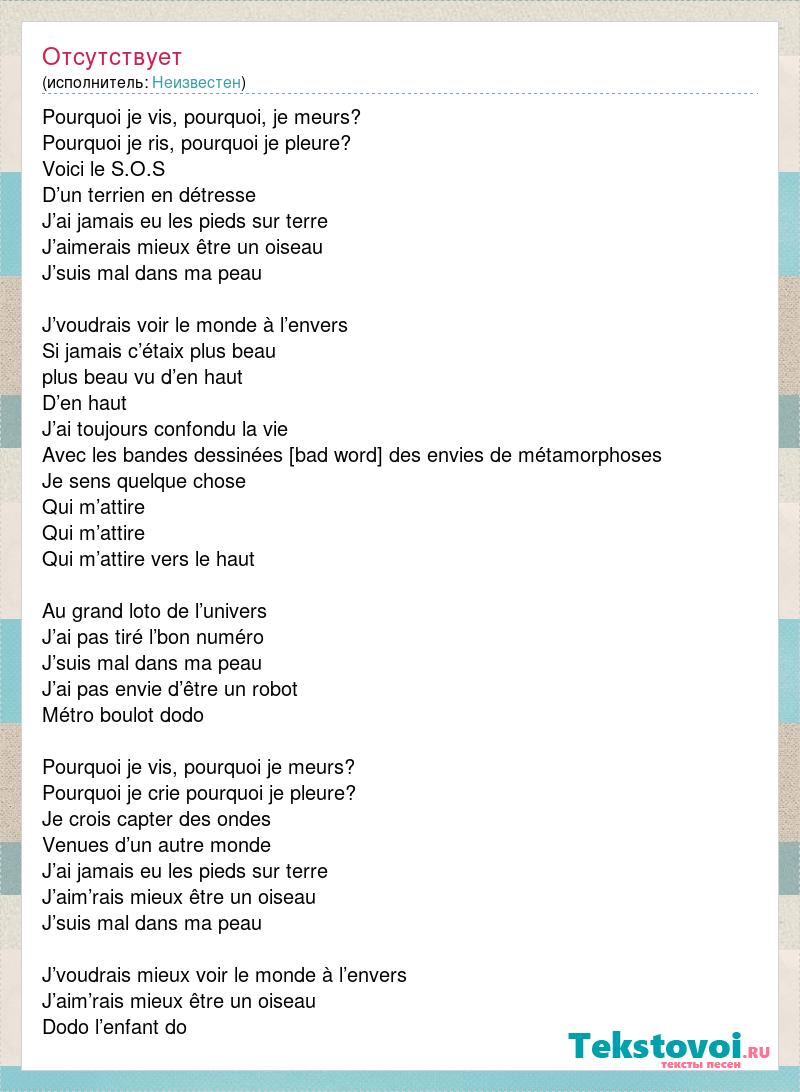 Отсутствует
(исполнитель: Неизвестен)

Pourquoi je vis, pourquoi, je meurs?
Pourquoi je ris, pourquoi je pleure?
Voici le S.O.S
D'un terrien en détresse
J'ai jamais eu les pieds sur terre
J'aimerais mieux être un oiseau
J'suis mal dans ma peau

J'voudrais voir le monde à l'envers
Si jamais c'étaix plus beau
plus beau vu d'en haut
D'en haut
J'ai toujours confondu la vie
Avec les bandes dessinées [bad word] des envies de métamorphoses
Je sens quelque chose
Qui m'attire
Qui m'attire
Qui m'attire vers le haut

Au grand loto de l'univers
J'ai pas tiré l'bon numéro
J'suis mal dans ma peau
J'ai pas envie d'être un robot
Métro boulot dodo

Pourquoi je vis, pourquoi je meurs?
Pourquoi je crie pourquoi je pleure?
Je crois capter des ondes
Venues d'un autre monde
J'ai jamais eu les pieds sur terre
J'aim'rais mieux être un oiseau
J'suis mal dans ma peau

J'voudrais mieux voir le monde à l'envers
J'aim'rais mieux être un oiseau
Dodo l'enfant do

Tekstovoi.RU
тексты песен